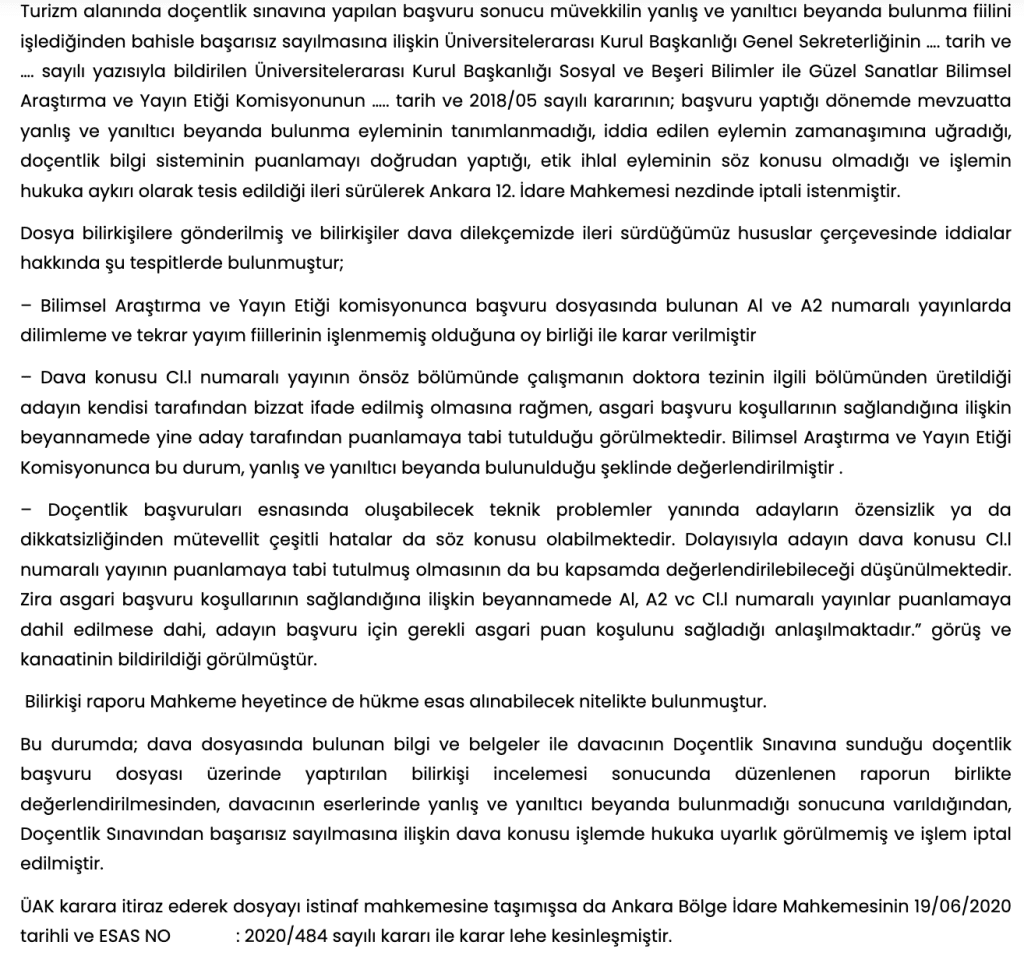 Turizm alanında doçentlik sınavına yapılan başvuru sonucu müvekkilin yanlış ve yanıltıcı beyanda bulunma fiilini işlediğinden bahisle başarısız sayılmasına ilişkin Üniversitelerarası Kurul Başkanlığı Genel Sekreterliğinin .... tarih ve .... sayılı yazısıyla bildirilen Üniversitelerarası Kurul Başkanlığı Sosyal ve Beşeri Bilimler ile Güzel Sanatlar Bilimsel Araştırma ve Yayın Etiği Komisyonunun ..... tarih ve 2018/05 sayılı kararının; başvuru yaptığı dönemde mevzuatta yanlış ve yanıltıcı beyanda bulunma eyleminin tanımlanmadığı, iddia edilen eylemin zamanaşımına uğradığı, doçentlik bilgi sisteminin puanlamayı doğrudan yaptığı, etik ihlal eyleminin söz konusu olmadığı ve işlemin hukuka aykırı olarak tesis edildiği ileri sürülerek Ankara 12. İdare Mahkemesi nezdinde iptali istenmiştir.

Dosya bilirkişilere gönderilmiş ve bilirkişiler dava dilekçemizde ileri sürdüğümüz hususlar çerçevesinde iddialar hakkında şu tespitlerde bulunmuştur;

– Bilimsel Araştırma ve Yayın Etiği komisyonunca başvuru dosyasında bulunan Al ve A2 numaralı yayınlarda dilimleme ve tekrar yayım fiillerinin işlenmemiş olduğuna oy birliği ile karar verilmiştir

– Dava konusu Cl.l numaralı yayının önsöz bölümünde çalışmanın doktora tezinin ilgili bölümünden üretildiği adayın kendisi tarafından bizzat ifade edilmiş olmasına rağmen, asgari başvuru koşullarının sağlandığına ilişkin beyannamede yine aday tarafından puanlamaya tabi tutulduğu görülmektedir. Bilimsel Araştırma ve Yayın Etiği Komisyonunca bu durum, yanlış ve yanıltıcı beyanda bulunulduğu şeklinde değerlendirilmiştir .

– Doçentlik başvuruları esnasında oluşabilecek teknik problemler yanında adayların özensizlik ya da dikkatsizliğinden mütevellit çeşitli hatalar da söz konusu olabilmektedir. Dolayısıyla adayın dava konusu Cl.l numaralı yayının puanlamaya tabi tutulmuş olmasının da bu kapsamda değerlendirilebileceği düşünülmektedir. Zira asgari başvuru koşullarının sağlandığına ilişkin beyannamede Al, A2 vc Cl.l numaralı yayınlar puanlamaya dahil edilmese dahi, adayın başvuru için gerekli asgari puan koşulunu sağladığı anlaşılmaktadır.” görüş ve kanaatinin bildirildiği görülmüştür.

Bilirkişi raporu Mahkeme heyetince de hükme esas alınabilecek nitelikte bulunmuştur.

Bu durumda; dava dosyasında bulunan bilgi ve belgeler ile davacının Doçentlik Sınavına sunduğu doçentlik başvuru dosyası üzerinde yaptırılan bilirkişi incelemesi sonucunda düzenlenen raporun birlikte değerlendirilmesinden, davacının eserlerinde yanlış ve yanıltıcı beyanda bulunmadığı sonucuna varıldığından, Doçentlik Sınavından başarısız sayılmasına ilişkin dava konusu işlemde hukuka uyarlık görülmemiş ve işlem iptal edilmiştir.

ÜAK karara itiraz ederek dosyayı istinaf mahkemesine taşımışsa da Ankara Bölge İdare Mahkemesinin 19/06/2020 tarihli ve ESAS NO : 2020/484 sayılı kararı ile karar lehe kesinleşmiştir.